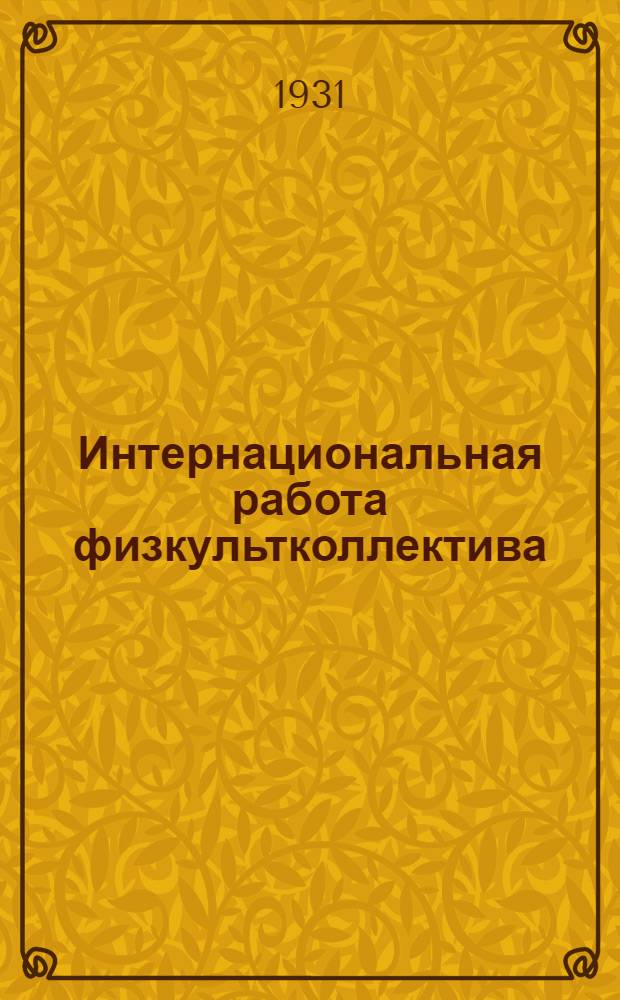 1931

Интернациональная работа физкультколлектива